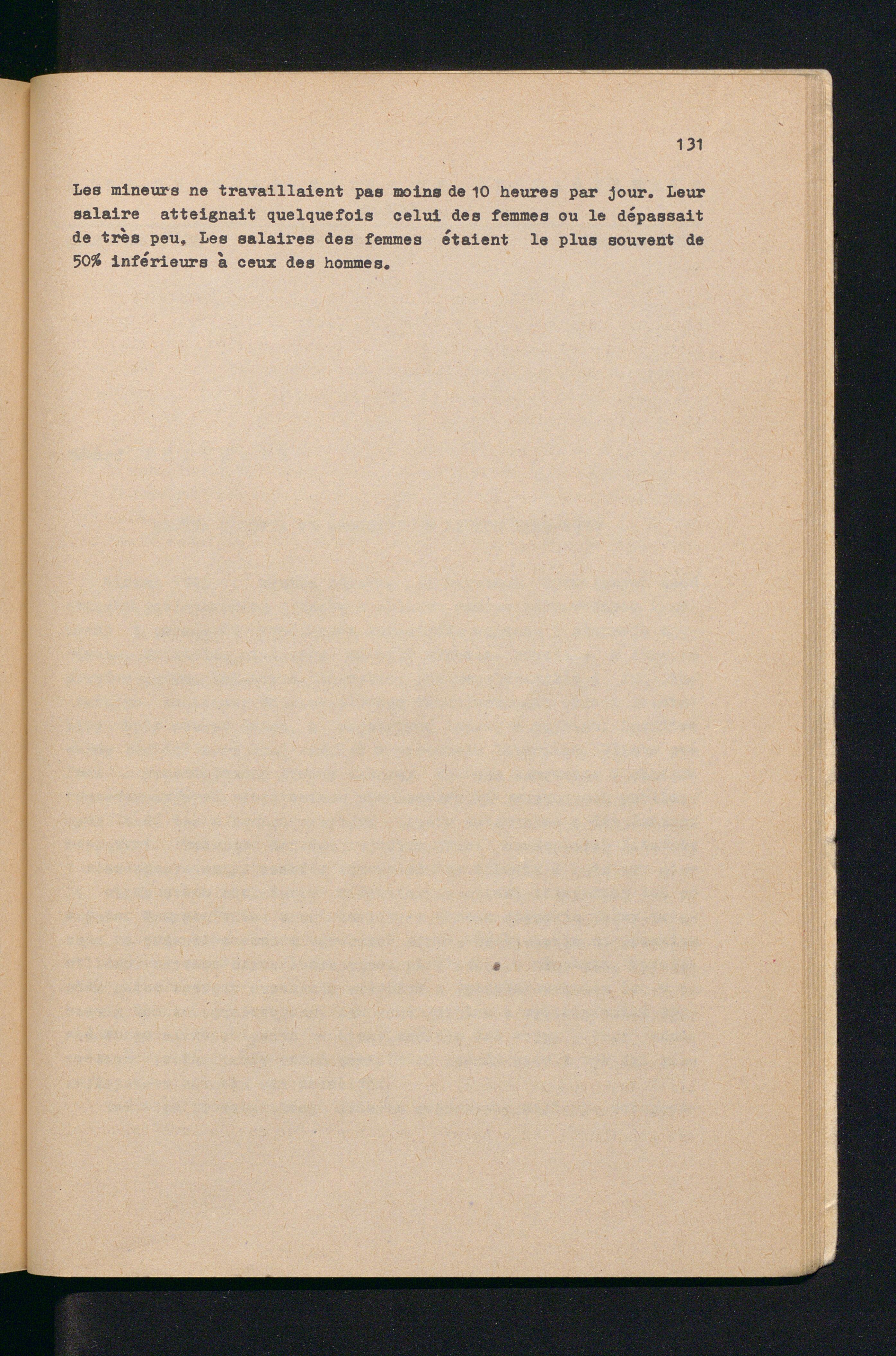 131

Les mineurs ne travaillaient pas moins de 10 heures par jour. Leur salaire atteignait quelquefois celui des femmes ou le dépassait de très peu. Les salaires des femmes étaient le plus souvent de 50% inférieurs à ceux des hommes.